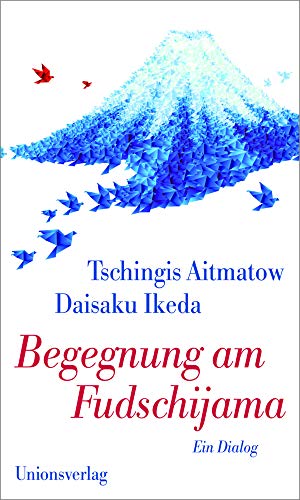 Tschingis Aitmatow
Daisaku Ikeda

Begegnung am Fudschijama

Ein Dialog

Unionsverlag